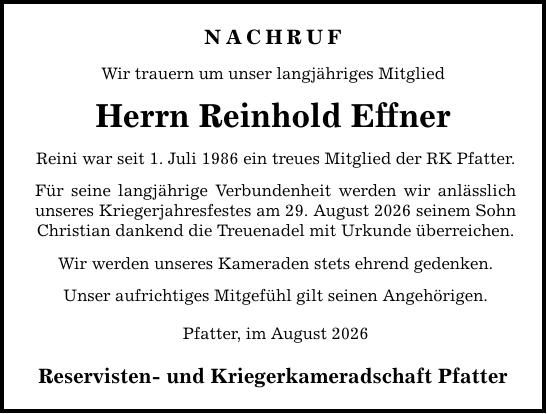 NACHRUF

Wir trauern um unser langjähriges Mitglied

Herrn Reinhold Effner

Reini war seit 1. Juli 1986 ein treues Mitglied der RK Pfatter.

Für seine langjährige Verbundenheit werden wir anlässlich unseres Kriegerjahresfestes am 29. August 2026 seinem Sohn Christian dankend die Treuenadel mit Urkunde überreichen.

Wir werden unseres Kameraden stets ehrend gedenken.

Unser aufrichtiges Mitgefühl gilt seinen Angehörigen.

Pfatter, im August 2026

Reservisten- und Kriegerkameradschaft Pfatter